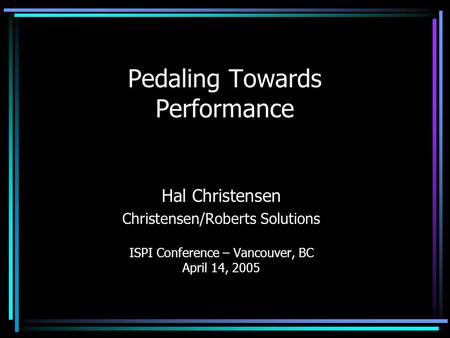 Pedaling Towards Performance

Hal Christensen

Christensen/Roberts Solutions

ISPI Conference – Vancouver, BC
April 14, 2005